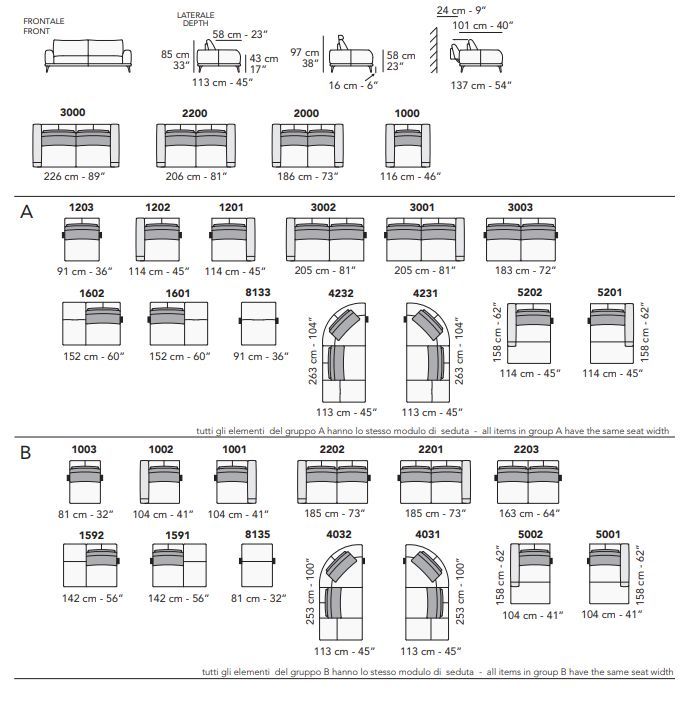 FRONTALE
FRONT

LATERALE
DEPTH

58 cm - 23"
85 cm
33"
43 cm
17"
113 cm - 45"

97 cm
38"
58 cm
23"
16 cm - 6"

24 cm - 9"
101 cm - 40"
137 cm - 54"

3000
226 cm - 89"

2200
206 cm - 81"

2000
186 cm - 73"

1000
116 cm - 46"

A

1203
91 cm - 36"

1202
114 cm - 45"

1201
114 cm - 45"

3002
205 cm - 81"

3001
205 cm - 81"

3003
183 cm - 72"

1602
152 cm - 60"

1601
152 cm - 60"

8133
91 cm - 36"

4232
263 cm - 104"
113 cm - 45"

4231
263 cm - 104"
113 cm - 45"

5202
158 cm - 62"
114 cm - 45"

5201
158 cm - 62"
114 cm - 45"

tutti gli elementi del gruppo A hanno lo stesso modulo di seduta - all items in group A have the same seat width

B

1003
81 cm - 32"

1002
104 cm - 41"

1001
104 cm - 41"

2202
185 cm - 73"

2201
185 cm - 73"

2203
163 cm - 64"

1592
142 cm - 56"

1591
142 cm - 56"

8135
81 cm - 32"

4032
253 cm - 100"
113 cm - 45"

4031
253 cm - 100"
113 cm - 45"

5002
158 cm - 62"
104 cm - 41"

5001
158 cm - 62"
104 cm - 41"

tutti gli elementi del gruppo B hanno lo stesso modulo di seduta - all items in group B have the same seat width